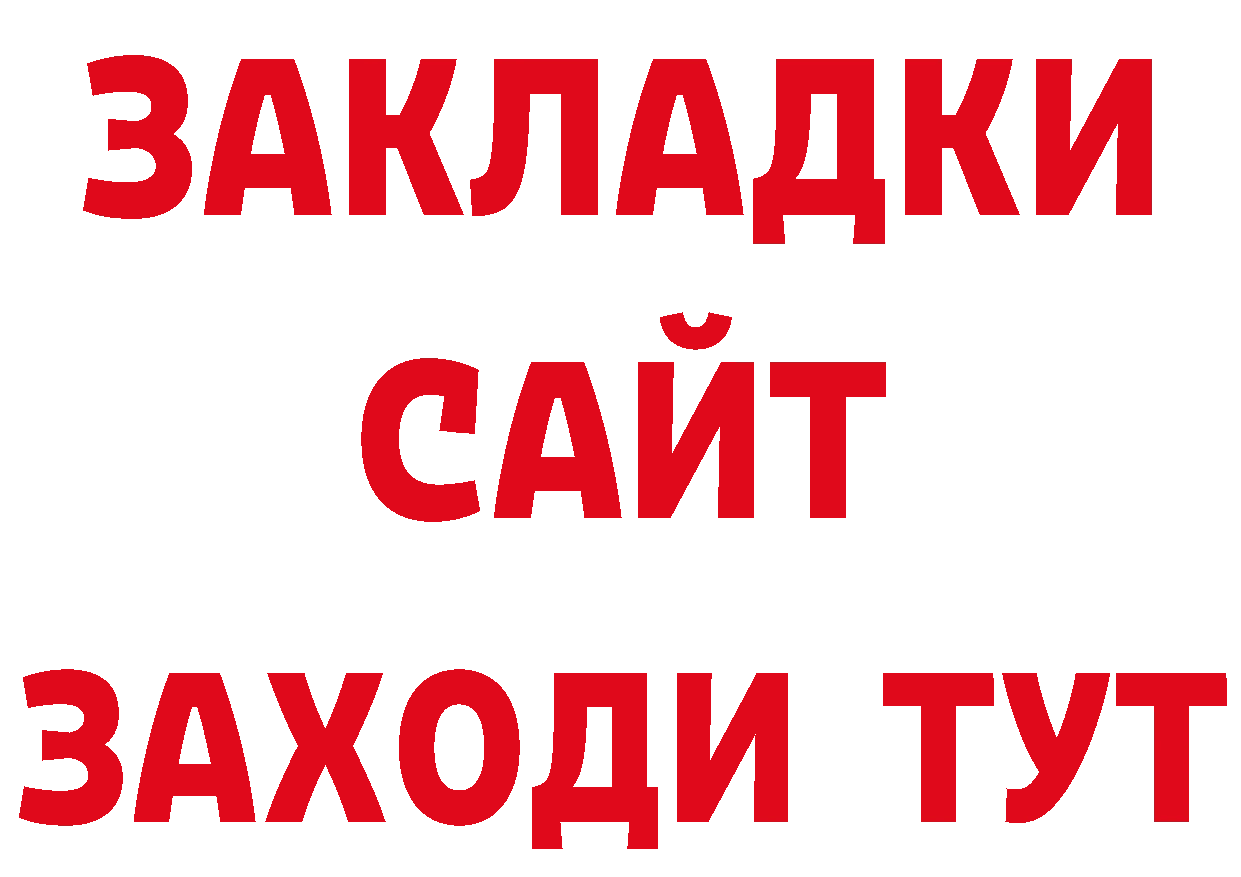 ЗАКЛАДКИ
САЙТ
ЗАХОДИ ТУТ